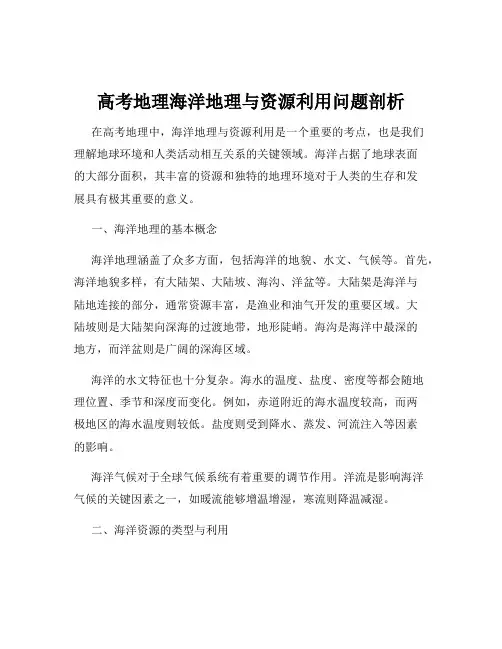 高考地理海洋地理与资源利用问题剖析

在高考地理中，海洋地理与资源利用是一个重要的考点，也是我们理解地球环境和人类活动相互关系的关键领域。海洋占据了地球表面的大部分面积，其丰富的资源和独特的地理环境对于人类的生存和发展具有极其重要的意义。

一、海洋地理的基本概念

海洋地理涵盖了众多方面，包括海洋的地貌、水文、气候等。首先，海洋地貌多样，有大陆架、大陆坡、海沟、洋盆等。大陆架是海洋与陆地连接的部分，通常资源丰富，是渔业和油气开发的重要区域。大陆坡则是大陆架向深海的过渡地带，地形陡峭。海沟是海洋中最深的地方，而洋盆则是广阔的深海区域。

海洋的水文特征也十分复杂。海水的温度、盐度、密度等都会随地理位置、季节和深度而变化。例如，赤道附近的海水温度较高，而两极地区的海水温度则较低。盐度则受到降水、蒸发、河流注入等因素的影响。

海洋气候对于全球气候系统有着重要的调节作用。洋流是影响海洋气候的关键因素之一，如暖流能够增温增湿，寒流则降温减湿。

二、海洋资源的类型与利用